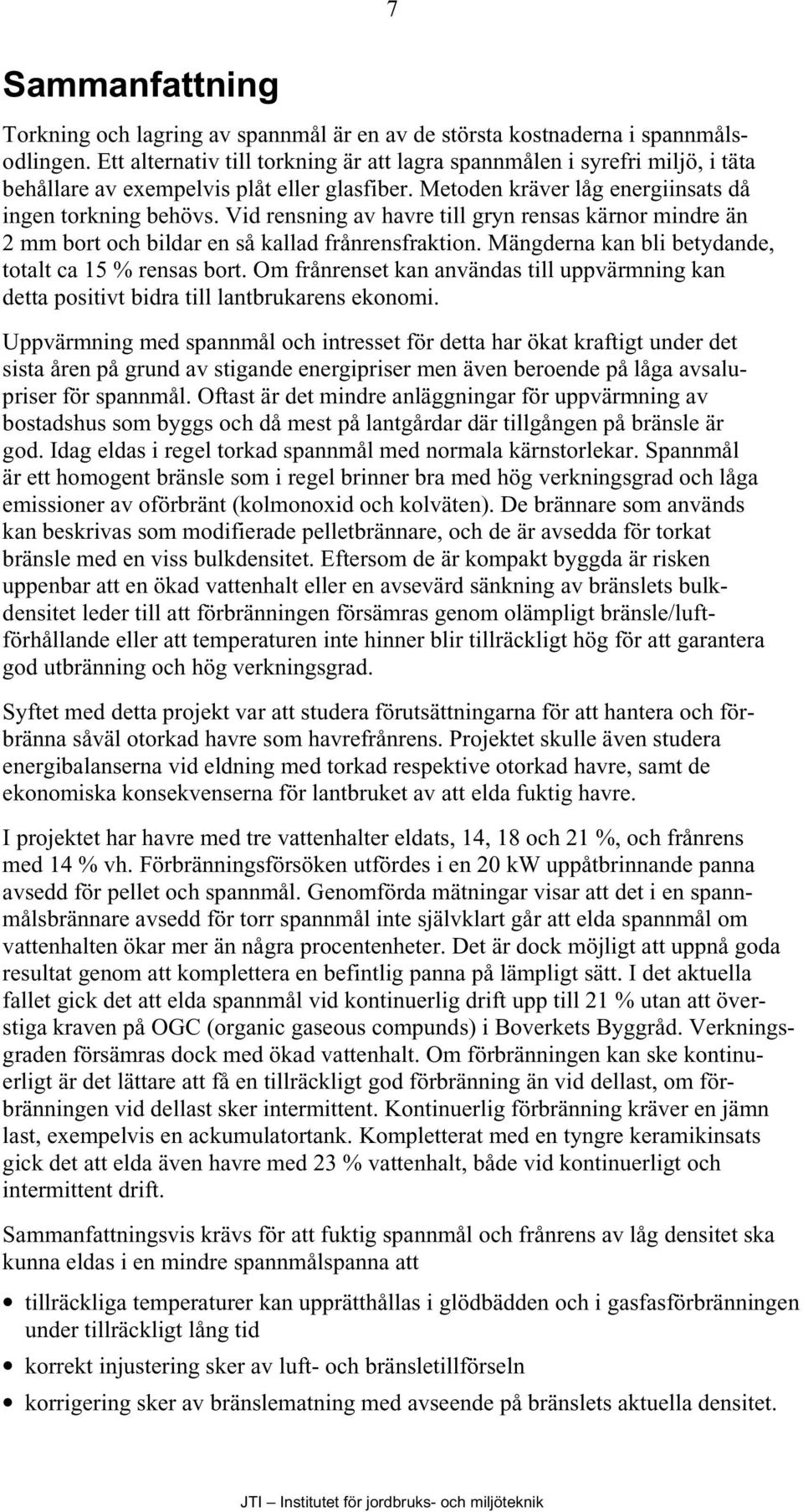 7

Sammanfattning

Torkning och lagring av spannmål är en av de största kostnaderna i spannmålsodlingen. Ett alternativ till torkning är att lagra spannmålen i syrefri miljö, i täta behållare av exempelvis plåt eller glasfiber. Metoden kräver låg energiinsats då ingen torkning behövs. Vid rensning av havre till gryn rensas kärnor mindre än 2 mm bort och bildar en så kallad frånrensfraktion. Mängderna kan bli betydande, totalt ca 15 % rensas bort. Om frånrenset kan användas till uppvärmning kan detta positivt bidra till lantbrukarens ekonomi.

Uppvärmning med spannmål och intresset för detta har ökat kraftigt under det sista åren på grund av stigande energipriser men även beroende på låga avsalupriser för spannmål. Oftast är det mindre anläggningar för uppvärmning av bostadshus som byggs och då mest på lantgårdar där tillgången på bränsle är god. Idag eldas i regel torkad spannmål med normala kärnstorlekar. Spannmål är ett homogent bränsle som i regel brinner bra med hög verkningsgrad och låga emissioner av oförbränt (kolmonoxid och kolväten). De brännare som används kan beskrivas som modifierade pelletbrännare, och de är avsedda för torkat bränsle med en viss bulkdensitet. Eftersom de är kompakt byggda är risken uppenbar att en ökad vattenhalt eller en avsevärd sänkning av bränslets bulkdensitet leder till att förbränningen försämras genom olämpligt bränsle/luftförhållande eller att temperaturen inte hinner blir tillräckligt hög för att garantera god utbränning och hög verkningsgrad.

Syftet med detta projekt var att studera förutsättningarna för att hantera och förbränna såväl otorkad havre som havrefrånrens. Projektet skulle även studera energibalanserna vid eldning med torkad respektive otorkad havre, samt de ekonomiska konsekvenserna för lantbruket av att elda fuktig havre.

I projektet har havre med tre vattenhalter eldats, 14, 18 och 21 %, och frånrens med 14 % vh. Förbränningsförsöken utfördes i en 20 kW uppåtbrinnande panna avsedd för pellet och spannmål. Genomförda mätningar visar att det i en spannmålsbrännare avsedd för torr spannmål inte självklart går att elda spannmål om vattenhalten ökar mer än några procentenheter. Det är dock möjligt att uppnå goda resultat genom att komplettera en befintlig panna på lämpligt sätt. I det aktuella fallet gick det att elda spannmål vid kontinuerlig drift upp till 21 % utan att överstiga kraven på OGC (organic gaseous compunds) i Boverkets Byggråd. Verkningsgraden försämras dock med ökad vattenhalt. Om förbränningen kan ske kontinuerligt är det lättare att få en tillräckligt god förbränning än vid dellast, om förbränningen vid dellast sker intermittent. Kontinuerlig förbränning kräver en jämn last, exempelvis en ackumulatortank. Kompletterat med en tyngre keramikinsats gick det att elda även havre med 23 % vattenhalt, både vid kontinuerligt och intermittent drift.

Sammanfattningsvis krävs för att fuktig spannmål och frånrens av låg densitet ska kunna eldas i en mindre spannmålspanna att

• tillräckliga temperaturer kan upprätthållas i glödbädden och i gasfasförbränningen under tillräckligt lång tid
• korrekt injustering sker av luft- och bränsletillförseln
• korrigering sker av bränslematning med avseende på bränslets aktuella densitet.

JTI – Institutet för jordbruks- och miljöteknik